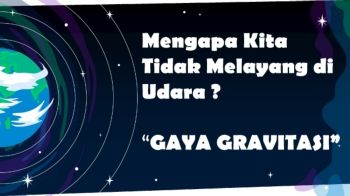 Mengapa Kita Tidak Melayang di Udara ?

“GAYA GRAVITASI”